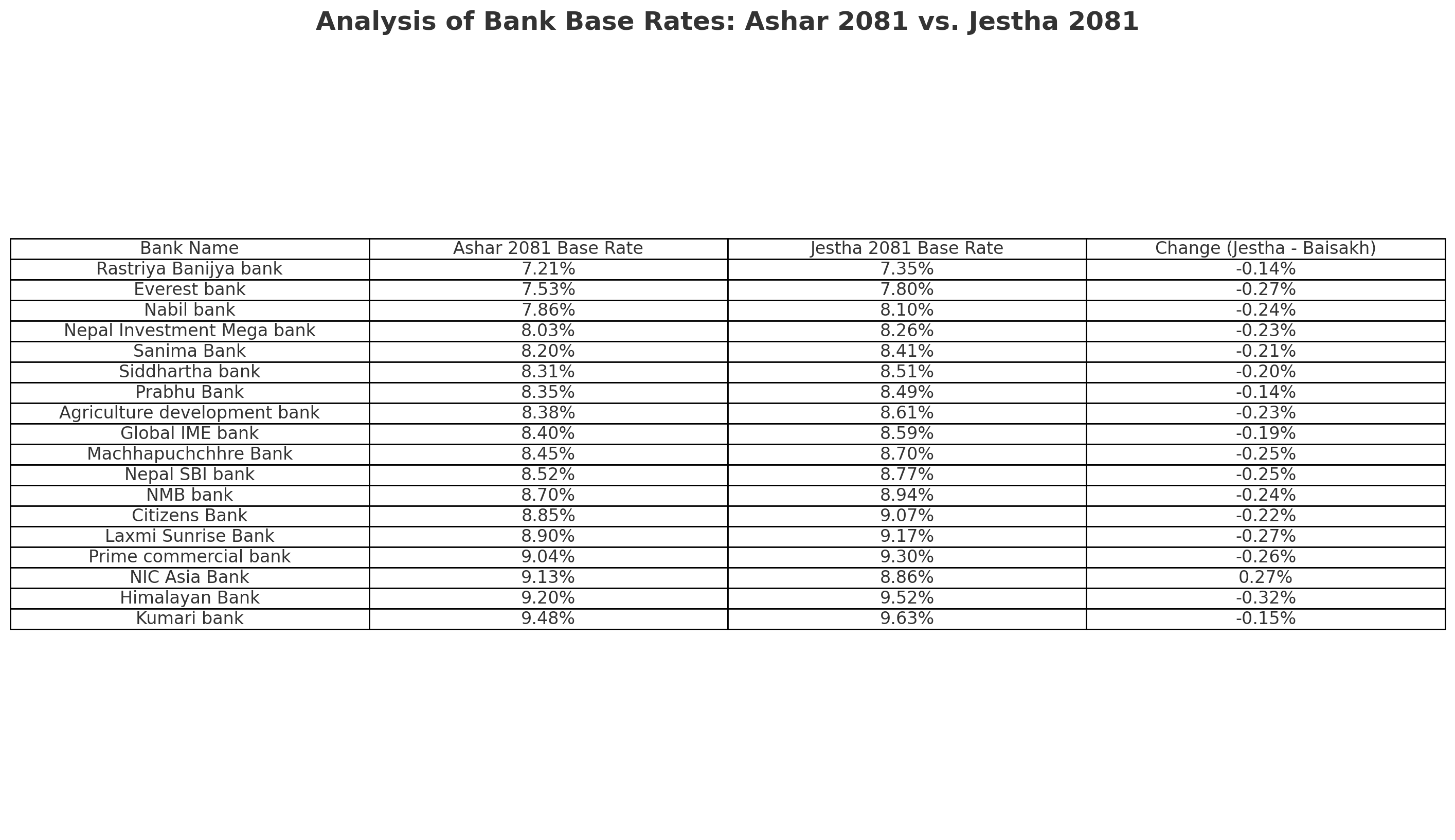 Analysis of Bank Base Rates: Ashar 2081 vs. Jestha 2081

| Bank Name | Ashar 2081 Base Rate | Jestha 2081 Base Rate | Change (Jestha - Baisakh) |
|---|---|---|---|
| Rastriya Banijya bank | 7.21% | 7.35% | -0.14% |
| Everest bank | 7.53% | 7.80% | -0.27% |
| Nabil bank | 7.86% | 8.10% | -0.24% |
| Nepal Investment Mega bank | 8.03% | 8.26% | -0.23% |
| Sanima Bank | 8.20% | 8.41% | -0.21% |
| Siddhartha bank | 8.31% | 8.51% | -0.20% |
| Prabhu Bank | 8.35% | 8.49% | -0.14% |
| Agriculture development bank | 8.38% | 8.61% | -0.23% |
| Global IME bank | 8.40% | 8.59% | -0.19% |
| Machhapuchchhre Bank | 8.45% | 8.70% | -0.25% |
| Nepal SBI bank | 8.52% | 8.77% | -0.25% |
| NMB bank | 8.70% | 8.94% | -0.24% |
| Citizens Bank | 8.85% | 9.07% | -0.22% |
| Laxmi Sunrise Bank | 8.90% | 9.17% | -0.27% |
| Prime commercial bank | 9.04% | 9.30% | -0.26% |
| NIC Asia Bank | 9.13% | 8.86% | 0.27% |
| Himalayan Bank | 9.20% | 9.52% | -0.32% |
| Kumari bank | 9.48% | 9.63% | -0.15% |